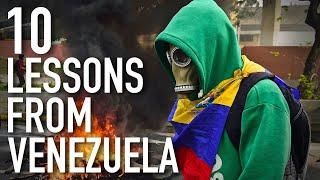 10
LESSONS
FROM
VENEZUELA